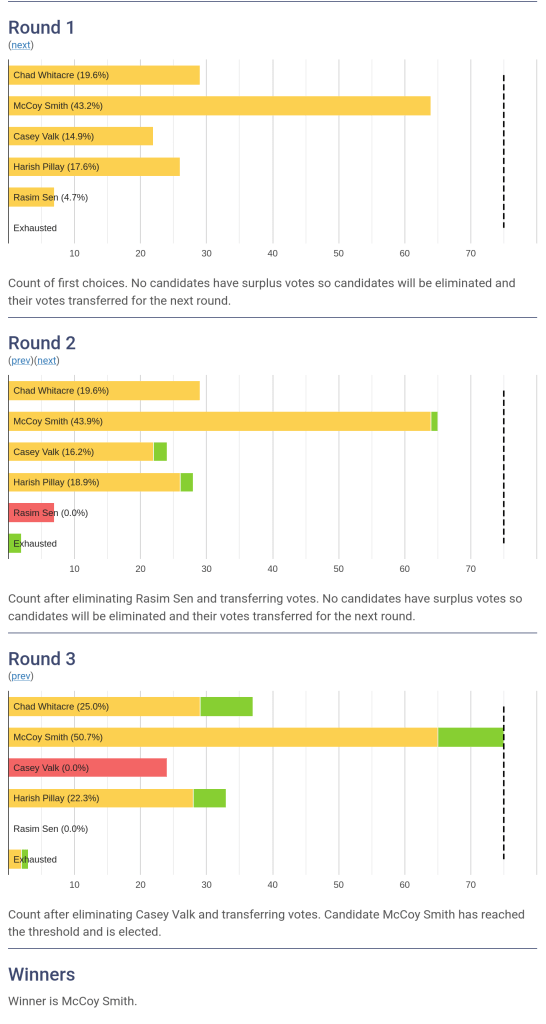 Round 1
(next)

Chad Whitacre (19.6%)
McCoy Smith (43.2%)
Casey Valk (14.9%)
Harish Pillay (17.6%)
Rasim Sen (4.7%)
Exhausted

10 20 30 40 50 60 70

Count of first choices. No candidates have surplus votes so candidates will be eliminated and their votes transferred for the next round.

Round 2
(prev)(next)

Chad Whitacre (19.6%)
McCoy Smith (43.9%)
Casey Valk (16.2%)
Harish Pillay (18.9%)
Rasim Sen (0.0%)
Exhausted

10 20 30 40 50 60 70

Count after eliminating Rasim Sen and transferring votes. No candidates have surplus votes so candidates will be eliminated and their votes transferred for the next round.

Round 3
(prev)

Chad Whitacre (25.0%)
McCoy Smith (50.7%)
Casey Valk (0.0%)
Harish Pillay (22.3%)
Rasim Sen (0.0%)
Exhausted

10 20 30 40 50 60 70

Count after eliminating Casey Valk and transferring votes. Candidate McCoy Smith has reached the threshold and is elected.

Winners
Winner is McCoy Smith.